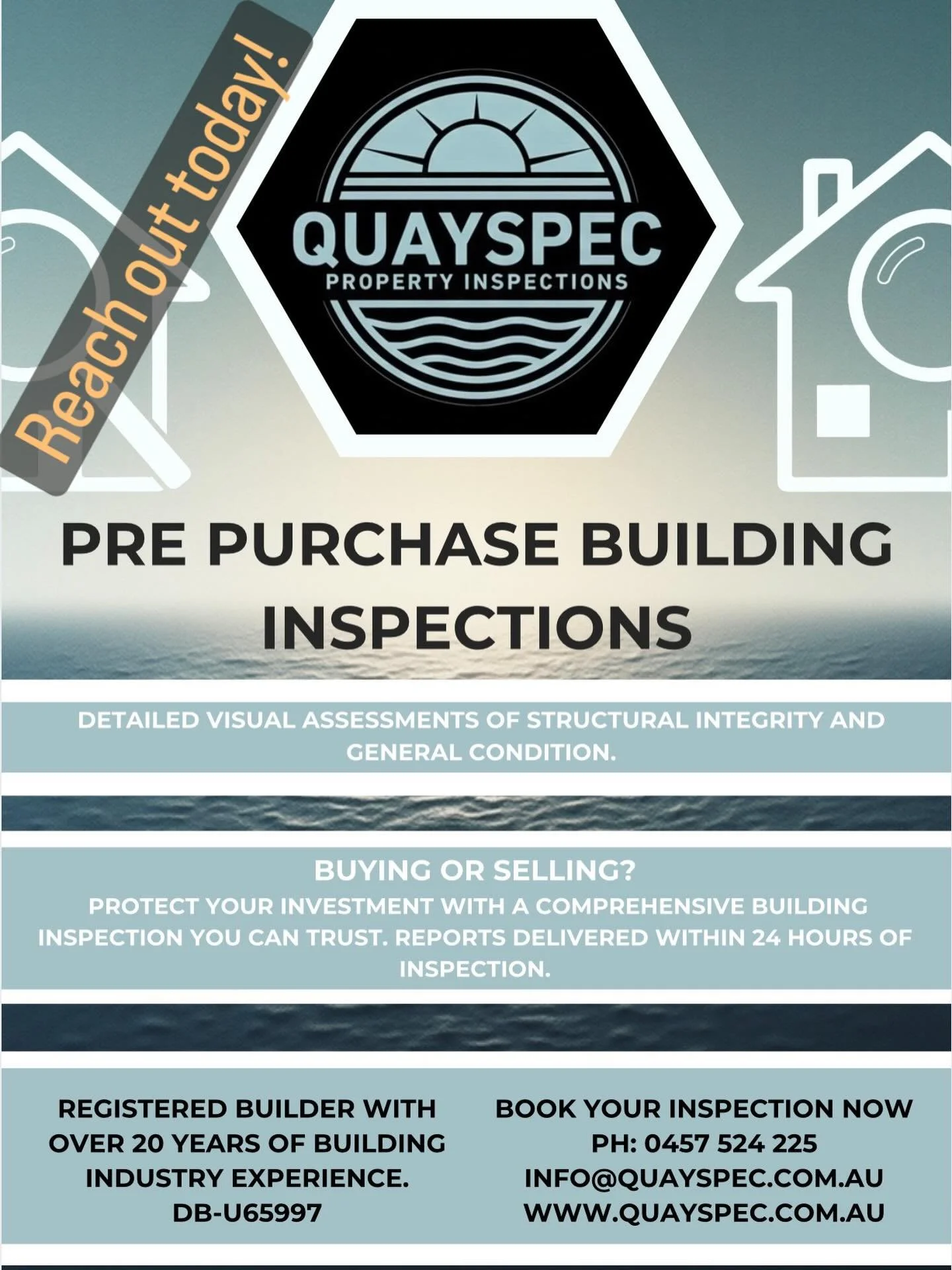 Reach out today!

QUAYSPEC
PROPERTY INSPECTIONS

PRE PURCHASE BUILDING INSPECTIONS

DETAILED VISUAL ASSESSMENTS OF STRUCTURAL INTEGRITY AND GENERAL CONDITION.

BUYING OR SELLING?
PROTECT YOUR INVESTMENT WITH A COMPREHENSIVE BUILDING INSPECTION YOU CAN TRUST. REPORTS DELIVERED WITHIN 24 HOURS OF INSPECTION.

REGISTERED BUILDER WITH OVER 20 YEARS OF BUILDING INDUSTRY EXPERIENCE.
DB-U65997

BOOK YOUR INSPECTION NOW
PH: 0457 524 225
INFO@QUAYSPEC.COM.AU
WWW.QUAYSPEC.COM.AU